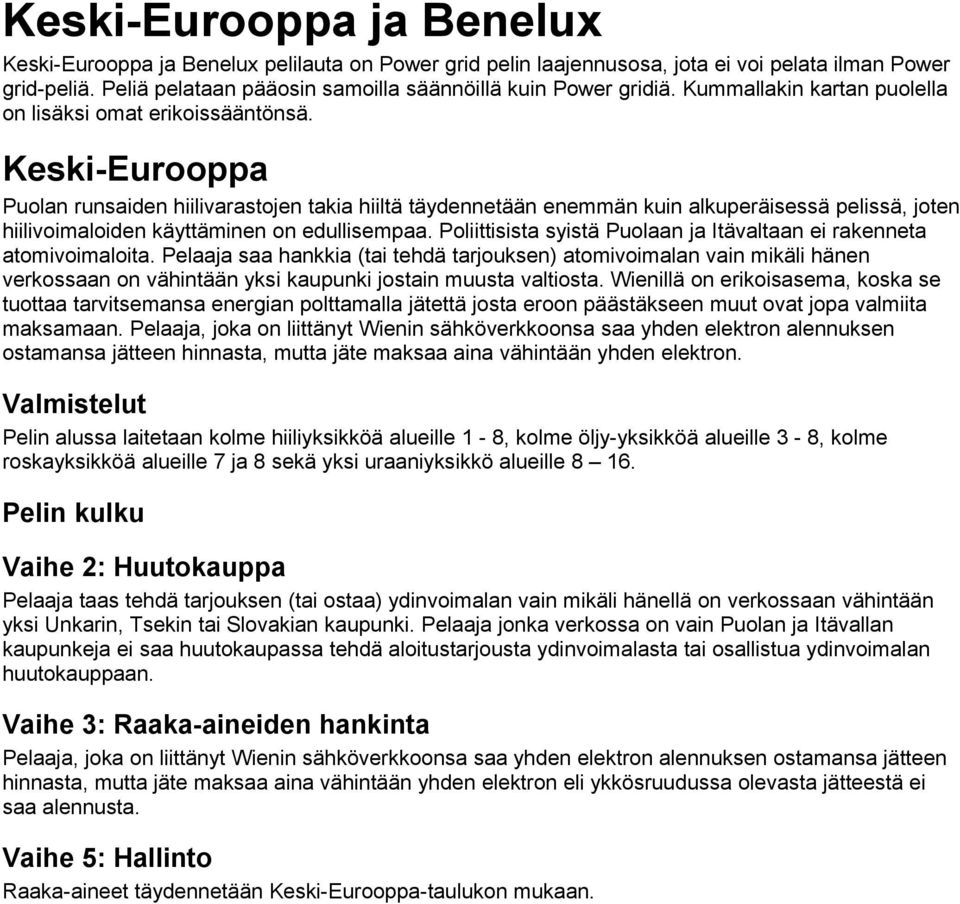 Keski-Eurooppa ja Benelux

Keski-Eurooppa ja Benelux pelilauta on Power grid pelin laajennusosa, jota ei voi pelata ilman Power grid-peliä. Peliä pelataan pääosin samoilla säännöillä kuin Power gridiä. Kummallakin kartan puolella on lisäksi omat erikoissääntönsä.

Keski-Eurooppa

Puolan runsaiden hiilivarastojen takia hiiltä täydennetään enemmän kuin alkuperäisessä pelissä, joten hiilivoimaloiden käyttäminen on edullisempaa. Poliittisista syistä Puolaan ja Itävaltaan ei rakenneta atomivoimaloita. Pelaaja saa hankkia (tai tehdä tarjouksen) atomivoimalan vain mikäli hänen verkossaan on vähintään yksi kaupunki jostain muusta valtiosta. Wienillä on erikoisasema, koska se tuottaa tarvitsemansa energian polttamalla jätettä josta eroon päästäkseen muut ovat jopa valmiita maksamaan. Pelaaja, joka on liittänyt Wienin sähköverkkoonsa saa yhden elektron alennuksen ostamansa jätteen hinnasta, mutta jäte maksaa aina vähintään yhden elektron.

Valmistelut

Pelin alussa laitetaan kolme hiiliyksikköä alueille 1 - 8, kolme öljy-yksikköä alueille 3 - 8, kolme roskayksikköä alueille 7 ja 8 sekä yksi uraaniyksikkö alueille 8 – 16.

Pelin kulku

Vaihe 2: Huutokauppa

Pelaaja taas tehdä tarjouksen (tai ostaa) ydinvoimalan vain mikäli hänellä on verkossaan vähintään yksi Unkarin, Tsekin tai Slovakian kaupunki. Pelaaja jonka verkossa on vain Puolan ja Itävallan kaupunkeja ei saa huutokaupassa tehdä aloitustarjousta ydinvoimalasta tai osallistua ydinvoimalan huutokauppaan.

Vaihe 3: Raaka-aineiden hankinta

Pelaaja, joka on liittänyt Wienin sähköverkkoonsa saa yhden elektron alennuksen ostamansa jätteen hinnasta, mutta jäte maksaa aina vähintään yhden elektron eli ykkösruudussa olevasta jätteestä ei saa alennusta.

Vaihe 5: Hallinto

Raaka-aineet täydennetään Keski-Eurooppa-taulukon mukaan.